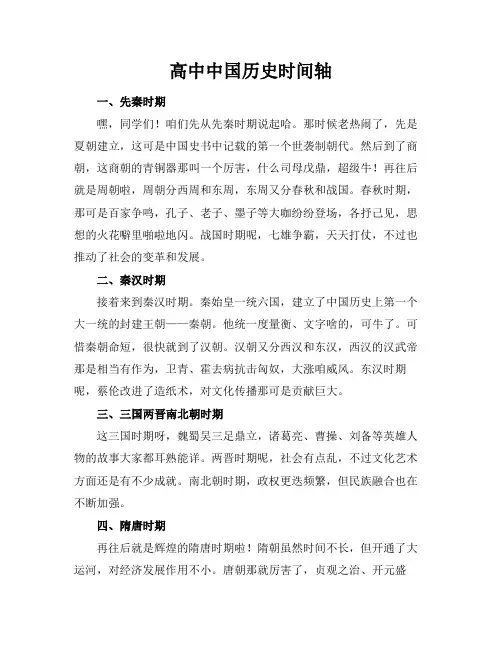 高中中国历史时间轴

一、先秦时期

嘿，同学们！咱们先从先秦时期说起哈。那时候老热闹了，先是夏朝建立，这可是中国史书中记载的第一个世袭制朝代。然后到了商朝，这商朝的青铜器那叫一个厉害，什么司母戊鼎，超级牛！再往后就是周朝啦，周朝分西周和东周，东周又分春秋和战国。春秋时期，那可是百家争鸣，孔子、老子、墨子等大咖纷纷登场，各抒己见，思想的火花噼里啪啦地闪。战国时期呢，七雄争霸，天天打仗，不过也推动了社会的变革和发展。

二、秦汉时期

接着来到秦汉时期。秦始皇一统六国，建立了中国历史上第一个大一统的封建王朝——秦朝。他统一度量衡、文字啥的，可牛了。可惜秦朝命短，很快就到了汉朝。汉朝又分西汉和东汉，西汉的汉武帝那是相当有作为，卫青、霍去病抗击匈奴，大涨咱威风。东汉时期呢，蔡伦改进了造纸术，对文化传播那可是贡献巨大。

三、三国两晋南北朝时期

这三国时期呀，魏蜀吴三足鼎立，诸葛亮、曹操、刘备等英雄人物的故事大家都耳熟能详。两晋时期呢，社会有点乱，不过文化艺术方面还是有不少成就。南北朝时期，政权更迭频繁，但民族融合也在不断加强。

四、隋唐时期

再往后就是辉煌的隋唐时期啦！隋朝虽然时间不长，但开通了大运河，对经济发展作用不小。唐朝那就厉害了，贞观之治、开元盛